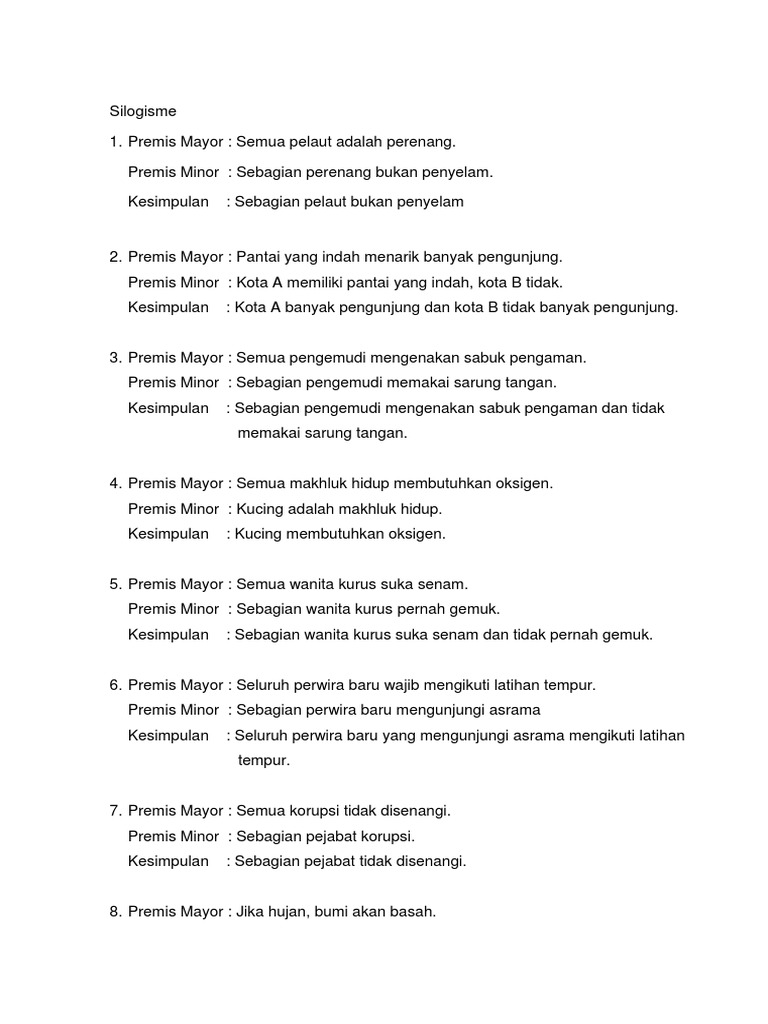 Silogisme

1. Premis Mayor : Semua pelaut adalah perenang.
Premis Minor : Sebagian perenang bukan penyelam.
Kesimpulan : Sebagian pelaut bukan penyelam

2. Premis Mayor : Pantai yang indah menarik banyak pengunjung.
Premis Minor : Kota A memiliki pantai yang indah, kota B tidak.
Kesimpulan : Kota A banyak pengunjung dan kota B tidak banyak pengunjung.

3. Premis Mayor : Semua pengemudi mengenakan sabuk pengaman.
Premis Minor : Sebagian pengemudi memakai sarung tangan.
Kesimpulan : Sebagian pengemudi mengenakan sabuk pengaman dan tidak memakai sarung tangan.

4. Premis Mayor : Semua makhluk hidup membutuhkan oksigen.
Premis Minor : Kucing adalah makhluk hidup.
Kesimpulan : Kucing membutuhkan oksigen.

5. Premis Mayor : Semua wanita kurus suka senam.
Premis Minor : Sebagian wanita kurus pernah gemuk.
Kesimpulan : Sebagian wanita kurus suka senam dan tidak pernah gemuk.

6. Premis Mayor : Seluruh perwira baru wajib mengikuti latihan tempur.
Premis Minor : Sebagian perwira baru mengunjungi asrama
Kesimpulan : Seluruh perwira baru yang mengunjungi asrama mengikuti latihan tempur.

7. Premis Mayor : Semua korupsi tidak disenangi.
Premis Minor : Sebagian pejabat korupsi.
Kesimpulan : Sebagian pejabat tidak disenangi.

8. Premis Mayor : Jika hujan, bumi akan basah.